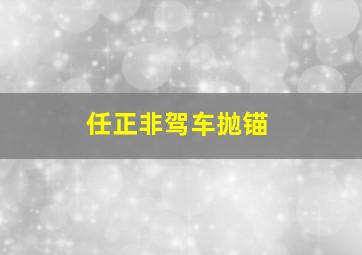 任正非驾车抛锚